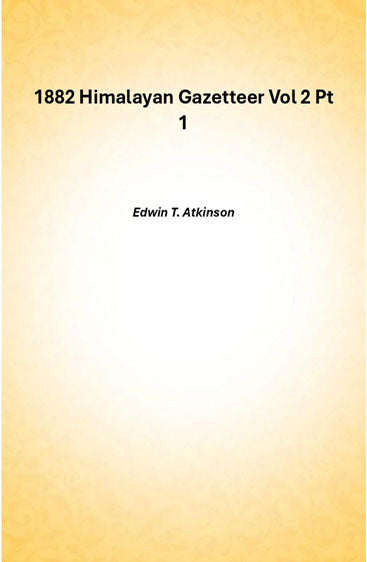 1882 Himalayan Gazetteer Vol 2 Pt 1

Edwin T. Atkinson